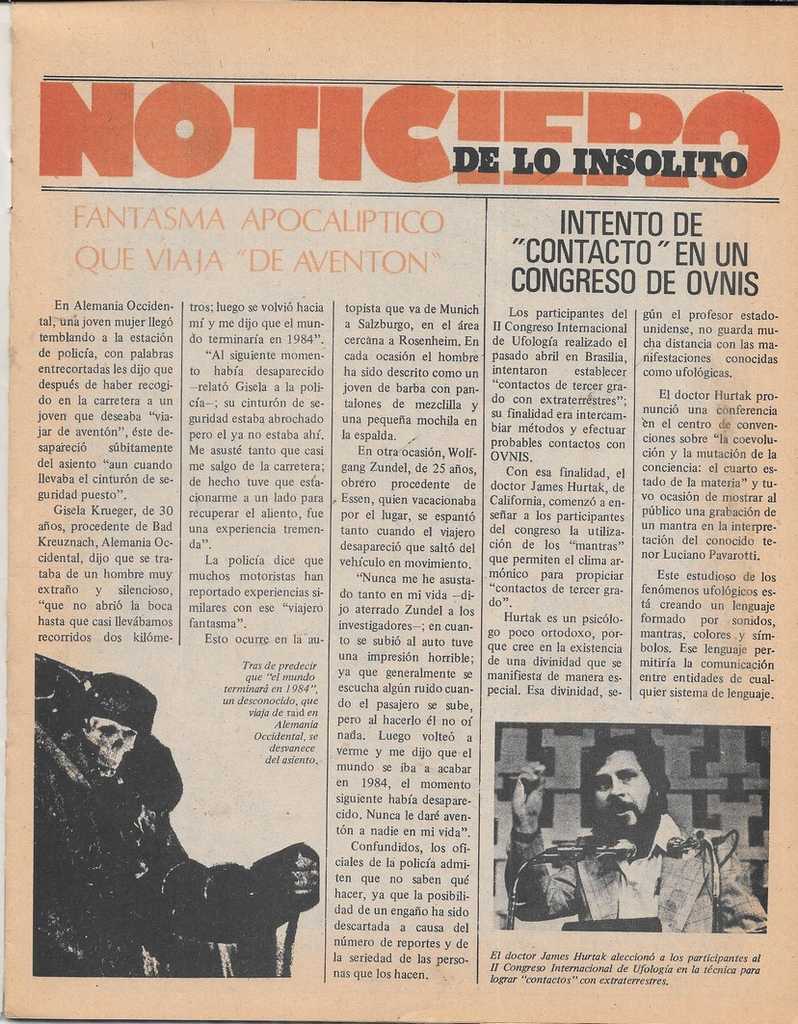 NOTICIERO DE LO INSOLITO

FANTASMA APOCALIPTICO QUE VIAJA "DE AVENTON"

En Alemania Occidental, una joven mujer llegó temblando a la estación de policía, con palabras entrecortadas les dijo que después de haber recogido en la carretera a un joven que deseaba "viajar de aventón", éste desapareció súbitamente del asiento "aun cuando llevaba el cinturón de seguridad puesto".

Gisela Krueger, de 30 años, procedente de Bad Kreuznach, Alemania Occidental, dijo que se trataba de un hombre muy extraño y silencioso, "que no abrió la boca hasta que casi llevábamos recorridos dos kilómetros; luego se volvió hacia mí y me dijo que el mundo terminaría en 1984".

"Al siguiente momento había desaparecido –relató Gisela a la policía–; su cinturón de seguridad estaba abrochado pero el ya no estaba ahí. Me asusté tanto que casi me salgo de la carretera; de hecho tuve que estacionarme a un lado para recuperar el aliento, fue una experiencia tremenda".

La policía dice que muchos motoristas han reportado experiencias similares con ese "viajero fantasma".

Esto ocurre en la autopista que va de Munich a Salzburgo, en el área cercana a Rosenheim. En cada ocasión el hombre ha sido descrito como un joven de barba con pantalones de mezclilla y una pequeña mochila en la espalda.

En otra ocasión, Wolfgang Zundel, de 25 años, obrero procedente de Essen, quien vacacionaba por el lugar, se espantó tanto cuando el viajero desapareció que saltó del vehículo en movimiento.

"Nunca me he asustado tanto en mi vida –dijo aterrado Zundel a los investigadores–; en cuanto se subió al auto tuve una impresión horrible; ya que generalmente se escucha algún ruido cuando el pasajero se sube, pero al hacerlo él no oí nada. Luego volteó a verme y me dijo que el mundo se iba a acabar en 1984, el momento siguiente había desaparecido. Nunca le daré aventón a nadie en mi vida".

Confundidos, los oficiales de la policía admiten que no saben qué hacer, ya que la posibilidad de un engaño ha sido descartada a causa del número de reportes y de la seriedad de las personas que los hacen.

Tras de predecir que "el mundo terminará en 1984", un desconocido, que viaja de raid en Alemania Occidental, se desvanece del asiento.

INTENTO DE "CONTACTO" EN UN CONGRESO DE OVNIS

Los participantes del II Congreso Internacional de Ufología realizado el pasado abril en Brasilia, intentaron establecer "contactos de tercer grado con extraterrestres"; su finalidad era intercambiar métodos y efectuar probables contactos con OVNIS.

Con esa finalidad, el doctor James Hurtak, de California, comenzó a enseñar a los participantes del congreso la utilización de los "mantras" que permiten el clima armónico para propiciar "contactos de tercer grado".

Hurtak es un psicólogo poco ortodoxo, porque cree en la existencia de una divinidad que se manifiesta de manera especial. Esa divinidad, según el profesor estadounidense, no guarda mucha distancia con las manifestaciones conocidas como ufológicas.

El doctor Hurtak pronunció una conferencia en el centro de convenciones sobre "la coevolución y la mutación de la conciencia: el cuarto estado de la materia" y tuvo ocasión de mostrar al público una grabación de un mantra en la interpretación del conocido tenor Luciano Pavarotti.

Este estudioso de los fenómenos ufológicos está creando un lenguaje formado por sonidos, mantras, colores y símbolos. Ese lenguaje permitiría la comunicación entre entidades de cualquier sistema de lenguaje.

El doctor James Hurtak aleccionó a los participantes al II Congreso Internacional de Ufología en la técnica para lograr "contactos" con extraterrestres.